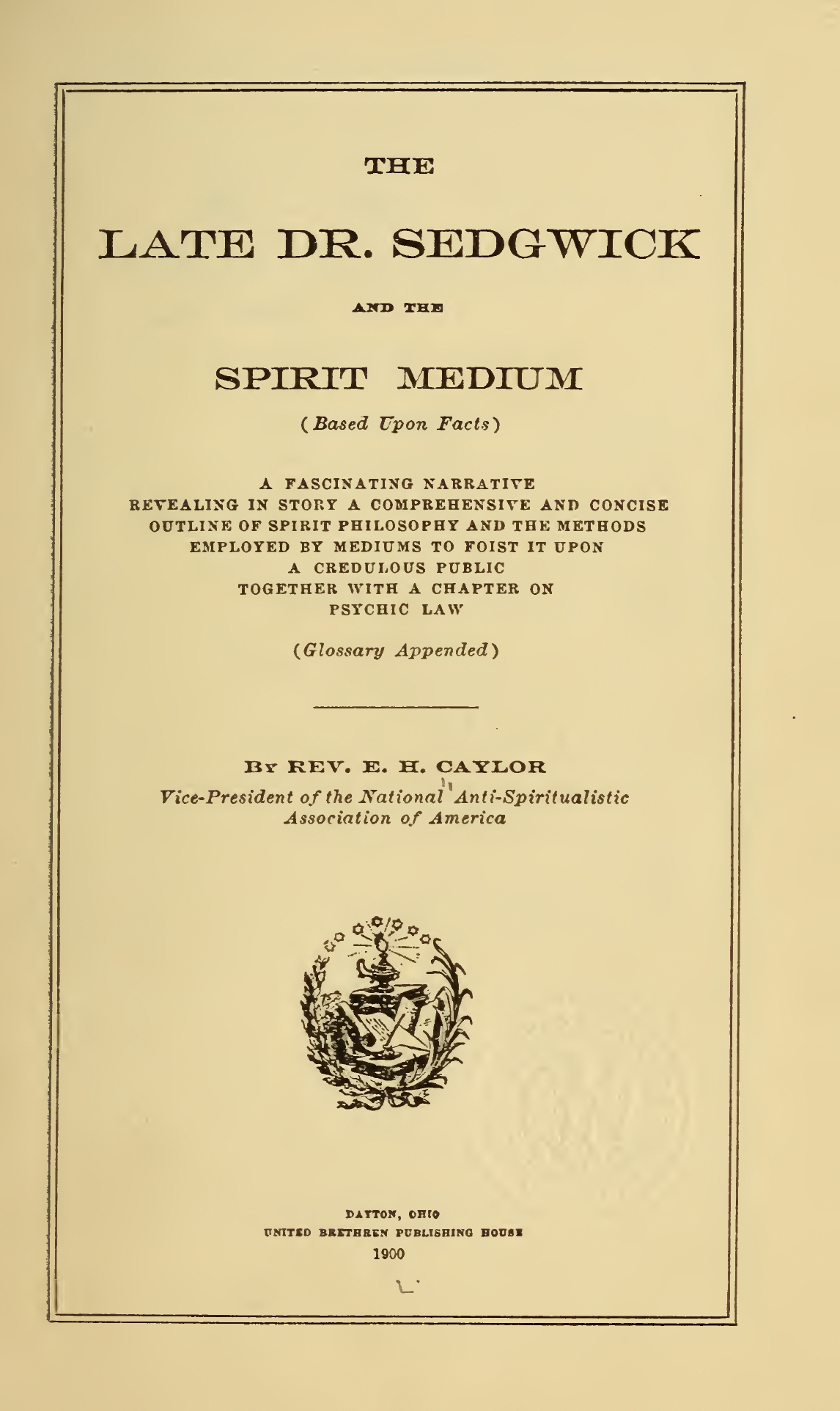 THE

LATE DR. SEDGWICK

AND THE

SPIRIT MEDIUM

(Based Upon Facts)

A FASCINATING NARRATIVE REVEALING IN STORY A COMPREHENSIVE AND CONCISE OUTLINE OF SPIRIT PHILOSOPHY AND THE METHODS EMPLOYED BY MEDIUMS TO FOIST IT UPON A CREDULOUS PUBLIC TOGETHER WITH A CHAPTER ON PSYCHIC LAW

(Glossary Appended)

BY REV. E. H. CAYLOR
Vice-President of the National Anti-Spiritualistic Association of America

DAYTON, OHIO
UNITED BRETHREN PUBLISHING HOUSE
1900